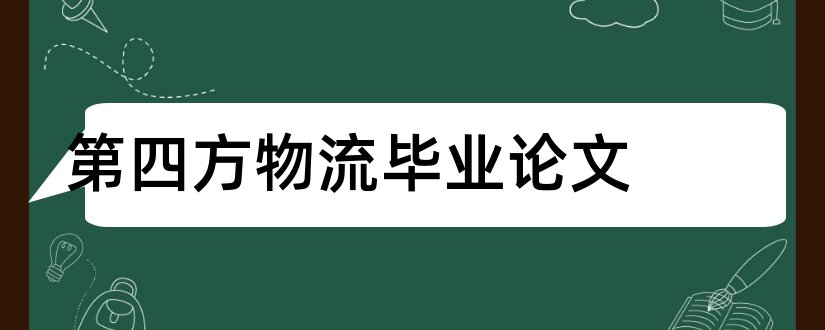 第四方物流毕业论文